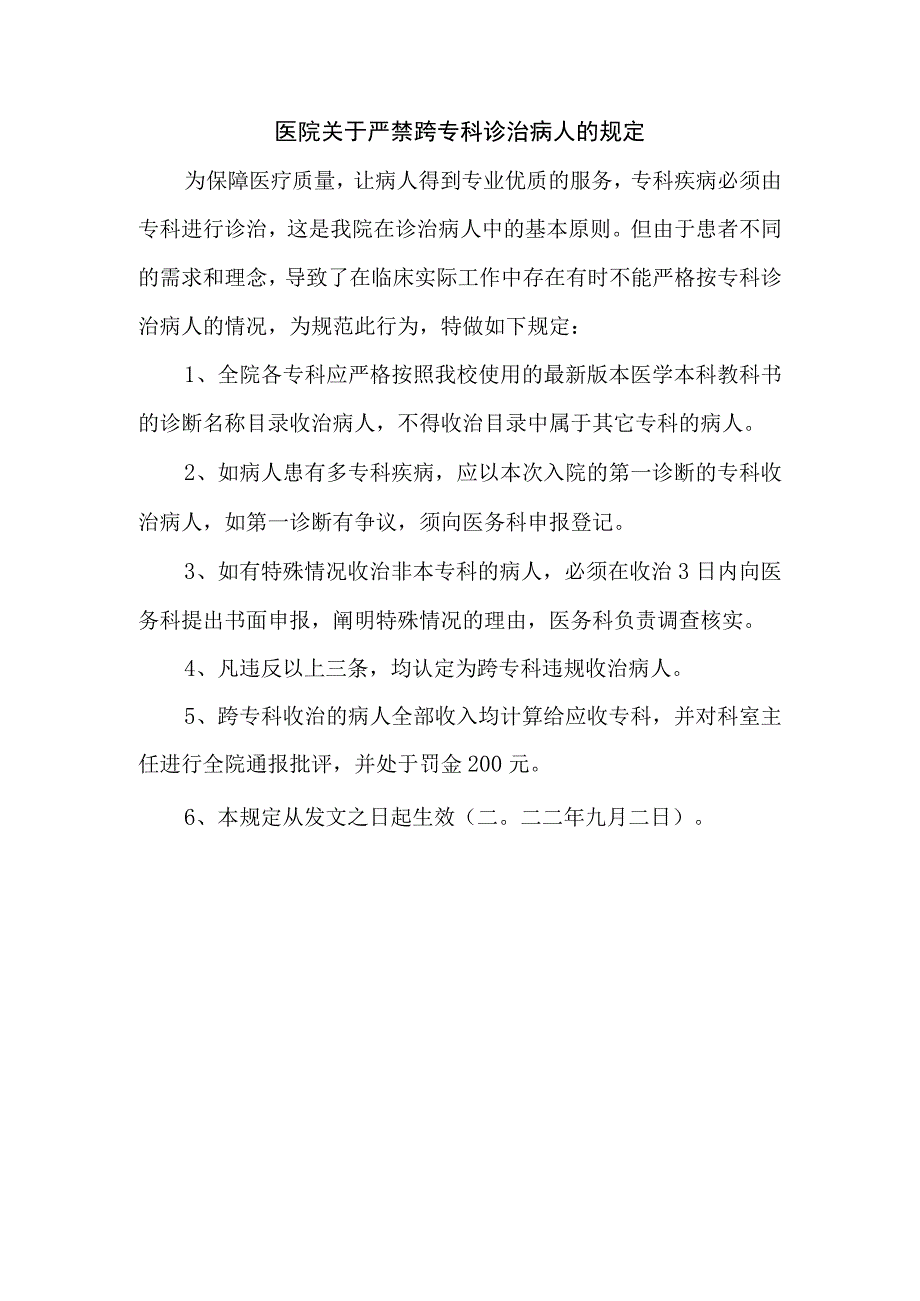 医院关于严禁跨专科诊治病人的规定

为保障医疗质量，让病人得到专业优质的服务，专科疾病必须由专科进行诊治，这是我院在诊治病人中的基本原则。但由于患者不同的需求和理念，导致了在临床实际工作中存在有时不能严格按专科诊治病人的情况，为规范此行为，特做如下规定：

1、全院各专科应严格按照我校使用的最新版本医学本科教科书的诊断名称目录收治病人，不得收治目录中属于其它专科的病人。

2、如病人患有多专科疾病，应以本次入院的第一诊断的专科收治病人，如第一诊断有争议，须向医务科申报登记。

3、如有特殊情况收治非本专科的病人，必须在收治3日内向医务科提出书面申报，阐明特殊情况的理由，医务科负责调查核实。

4、凡违反以上三条，均认定为跨专科违规收治病人。

5、跨专科收治的病人全部收入均计算给应收专科，并对科室主任进行全院通报批评，并处于罚金200元。

6、本规定从发文之日起生效（二。二二年九月二日）。